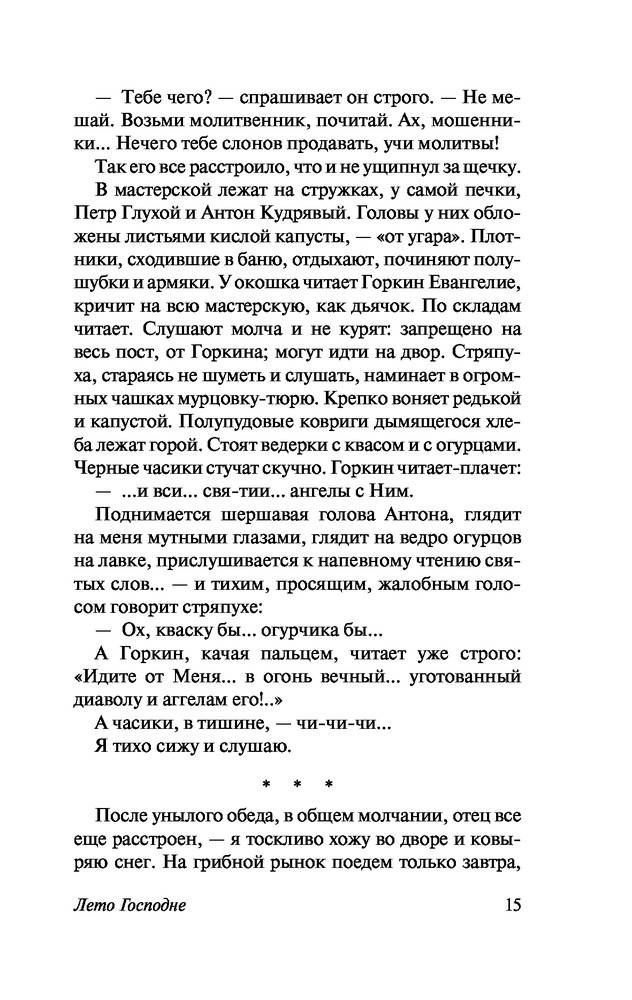 — Тебе чего? — спрашивает он строго. — Не мешай. Возьми молитвенник, почитай. Ах, мошенники... Нечего тебе слонов продавать, учи молитвы!

Так его все расстроило, что и не ущипнул за щечку.

В мастерской лежат на стружках, у самой печки, Петр Глухой и Антон Кудрявый. Головы у них обложены листьями кислой капусты, — «от угара». Плотники, сходившие в баню, отдыхают, починяют полушубки и армяки. У окошка читает Горкин Евангелие, кричит на всю мастерскую, как дьячок. По складам читает. Слушают молча и не курят: запрещено на весь пост, от Горкина; могут идти на двор. Стряпуха, стараясь не шуметь и слушать, наминает в огромных чашках мурцовку-тюрю. Крепко воняет редькой и капустой. Полупудовые ковриги дымящегося хлеба лежат горой. Стоят ведерки с квасом и с огурцами. Черные часики стучат скучно. Горкин читает-плачет:

— ...и вси... свя-тии... ангелы с Ним.

Поднимается шершавая голова Антона, глядит на меня мутными глазами, глядит на ведро огурцов на лавке, прислушивается к напевному чтению святых слов... — и тихим, просящим, жалобным голосом говорит стряпухе:

— Ох, кваску бы... огурчика бы...

А Горкин, качая пальцем, читает уже строго: «Идите от Меня... в огонь вечный... уготованный диаволу и аггелам его!..»

А часики, в тишине, — чи-чи-чи...

Я тихо сижу и слушаю.

* * *

После унылого обеда, в общем молчании, отец все еще расстроен, — я тоскливо хожу во дворе и ковыряю снег. На грибной рынок поедем только завтра,

Лето Господне 15